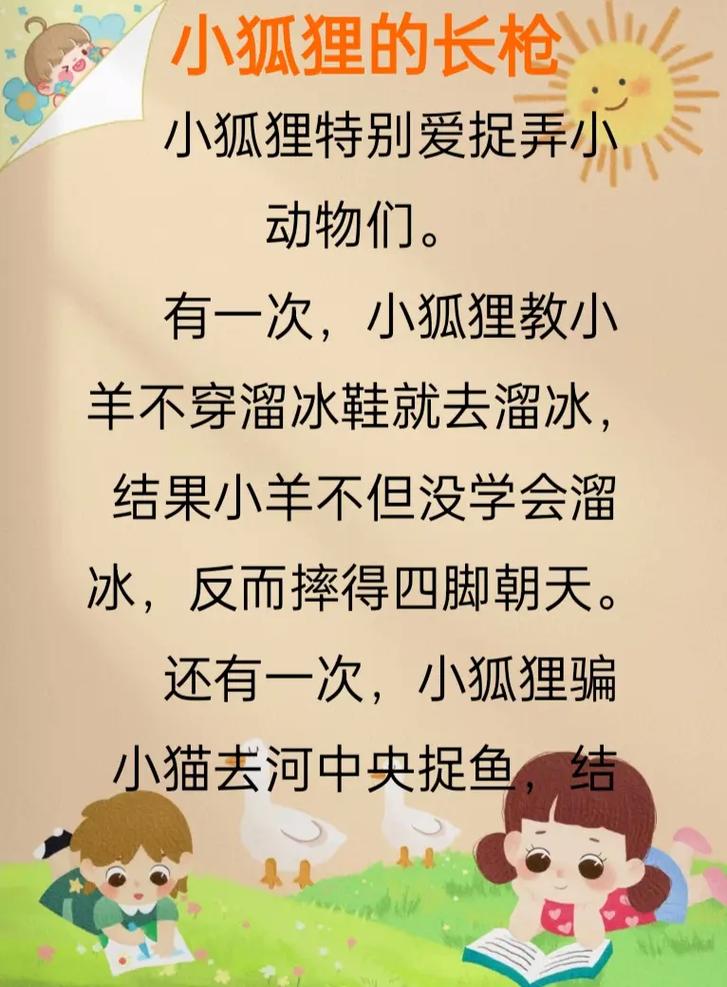 小狐狸的长枪

小狐狸特别爱捉弄小动物们。

有一次，小狐狸教小羊不穿溜冰鞋就去溜冰，结果小羊不但没学会溜冰，反而摔得四脚朝天。

还有一次，小狐狸骗小猫去河中央捉鱼，结